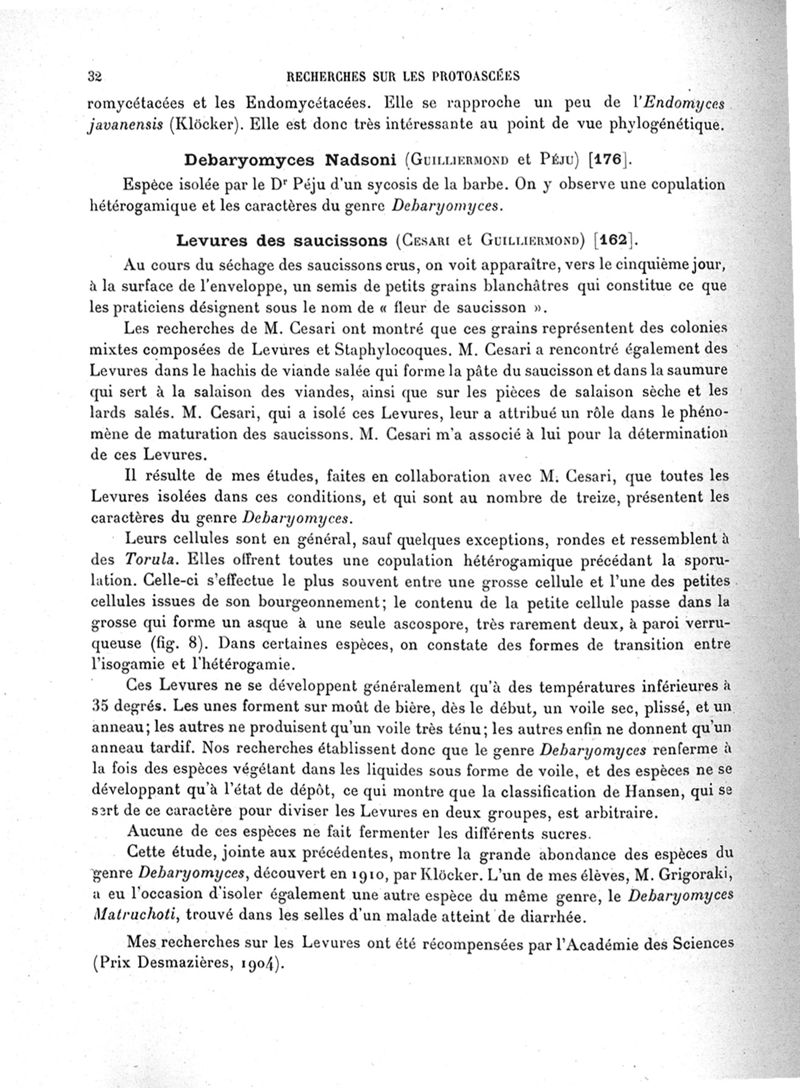 32 RECHERCHES SUR LES PROTOASCÉES

romycétacées et les Endomycétacées. Elle se rapproche un peu de l'Endomyces javanensis (Klöcker). Elle est donc très intéressante au point de vue phylogénétique.

Debaryomyces Nadsoni (Guilliermond et Péju) [176].

Espèce isolée par le Dr Péju d'un sycosis de la barbe. On y observe une copulation hétérogamique et les caractères du genre Debaryomyces.

Levures des saucissons (Cesari et Guilliermond) [162].

Au cours du séchage des saucissons crus, on voit apparaître, vers le cinquième jour, à la surface de l'enveloppe, un semis de petits grains blanchâtres qui constitue ce que les praticiens désignent sous le nom de « fleur de saucisson ».

Les recherches de M. Cesari ont montré que ces grains représentent des colonies mixtes composées de Levures et Staphylocoques. M. Cesari a rencontré également des Levures dans le hachis de viande salée qui forme la pâte du saucisson et dans la saumure qui sert à la salaison des viandes, ainsi que sur les pièces de salaison sèche et les lards salés. M. Cesari, qui a isolé ces Levures, leur a attribué un rôle dans le phénomène de maturation des saucissons. M. Cesari m'a associé à lui pour la détermination de ces Levures.

Il résulte de mes études, faites en collaboration avec M. Cesari, que toutes les Levures isolées dans ces conditions, et qui sont au nombre de treize, présentent les caractères du genre Debaryomyces.

Leurs cellules sont en général, sauf quelques exceptions, rondes et ressemblent à des Torula. Elles offrent toutes une copulation hétérogamique précédant la sporulation. Celle-ci s'effectue le plus souvent entre une grosse cellule et l'une des petites cellules issues de son bourgeonnement; le contenu de la petite cellule passe dans la grosse qui forme un asque à une seule ascospore, très rarement deux, à paroi verruqueuse (fig. 8). Dans certaines espèces, on constate des formes de transition entre l'isogamie et l'hétérogamie.

Ces Levures ne se développent généralement qu'à des températures inférieures à 35 degrés. Les unes forment sur moût de bière, dès le début, un voile sec, plissé, et un anneau; les autres ne produisent qu'un voile très ténu; les autres enfin ne donnent qu'un anneau tardif. Nos recherches établissent donc que le genre Debaryomyces renferme à la fois des espèces végétant dans les liquides sous forme de voile, et des espèces ne se développant qu'à l'état de dépôt, ce qui montre que la classification de Hansen, qui se sert de ce caractère pour diviser les Levures en deux groupes, est arbitraire.

Aucune de ces espèces ne fait fermenter les différents sucres.

Cette étude, jointe aux précédentes, montre la grande abondance des espèces du genre Debaryomyces, découvert en 1910, par Klöcker. L'un de mes élèves, M. Grigoraki, a eu l'occasion d'isoler également une autre espèce du même genre, le Debaryomyces Matruchoti, trouvé dans les selles d'un malade atteint de diarrhée.

Mes recherches sur les Levures ont été récompensées par l'Académie des Sciences (Prix Desmazières, 1904).